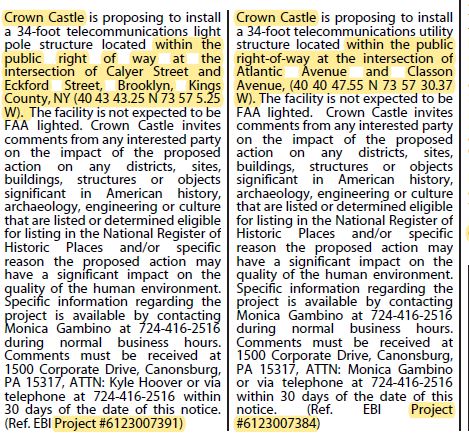 Crown Castle is proposing to install a 34-foot telecommunications light pole structure located within the public right of way at the intersection of Calyer Street and Eckford Street, Brooklyn, Kings County, NY (40 43 43.25 N 73 57 5.25 W). The facility is not expected to be FAA lighted. Crown Castle invites comments from any interested party on the impact of the proposed action on any districts, sites, buildings, structures or objects significant in American history, archaeology, engineering or culture that are listed or determined eligible for listing in the National Register of Historic Places and/or specific reason the proposed action may have a significant impact on the quality of the human environment. Specific information regarding the project is available by contacting Monica Gambino at 724-416-2516 during normal business hours. Comments must be received at 1500 Corporate Drive, Canonsburg, PA 15317, ATTN: Kyle Hoover or via telephone at 724-416-2516 within 30 days of the date of this notice. (Ref. EBI Project #6123007391)

Crown Castle is proposing to install a 34-foot telecommunications utility structure located within the public right-of-way at the intersection of Atlantic Avenue and Classon Avenue, (40 40 47.55 N 73 57 30.37 W). The facility is not expected to be FAA lighted. Crown Castle invites comments from any interested party on the impact of the proposed action on any districts, sites, buildings, structures or objects significant in American history, archaeology, engineering or culture that are listed or determined eligible for listing in the National Register of Historic Places and/or specific reason the proposed action may have a significant impact on the quality of the human environment. Specific information regarding the project is available by contacting Monica Gambino at 724-416-2516 during normal business hours. Comments must be received at 1500 Corporate Drive, Canonsburg, PA 15317, ATTN: Monica Gambino or via telephone at 724-416-2516 within 30 days of the date of this notice. (Ref. EBI Project #6123007384)